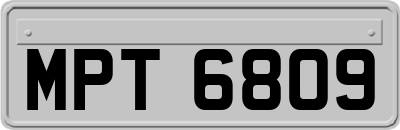 MPT 6809